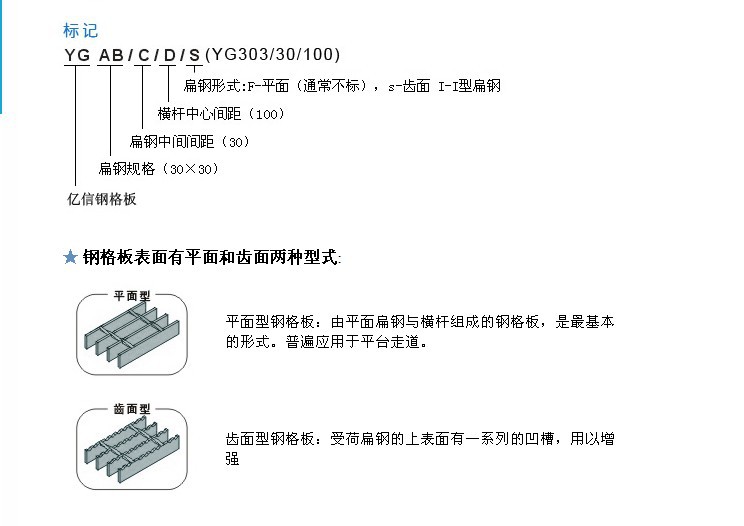 标记

YG AB / C / D / S (YG303/30/100)

扁钢形式:F-平面（通常不标），s-齿面 I-I型扁钢

横杆中心间距（100）

扁钢中间间距（30）

扁钢规格（30×30）

亿信钢格板

★ 钢格板表面有平面和齿面两种型式:

平面型

平面型钢格板：由平面扁钢与横杆组成的钢格板，是最基本的形式。普遍应用于平台走道。

齿面型

齿面型钢格板：受荷扁钢的上表面有一系列的凹槽，用以增强